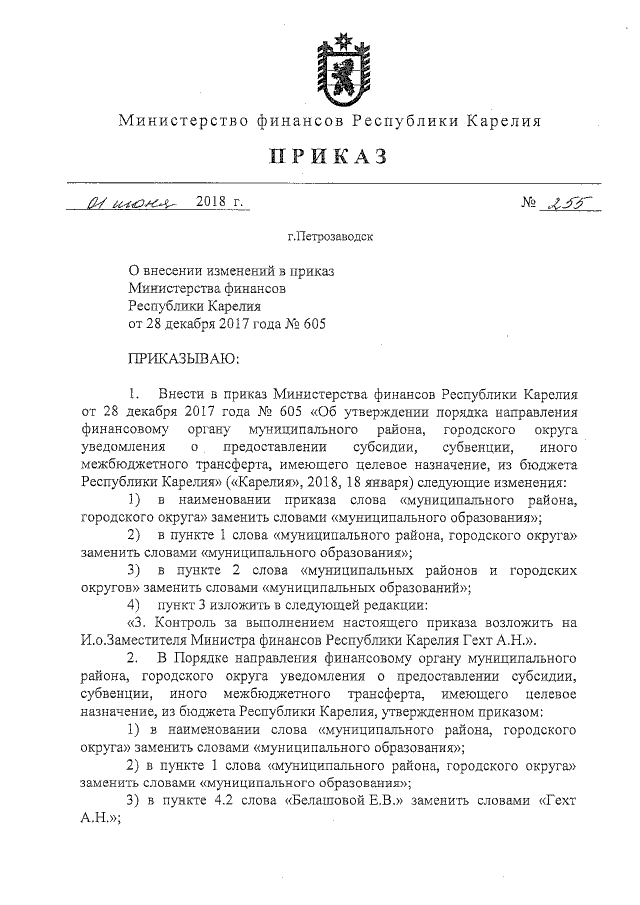 Министерство финансов Республики Карелия

ПРИКАЗ

01 июня 2018 г. № 255

г.Петрозаводск

О внесении изменений в приказ Министерства финансов Республики Карелия от 28 декабря 2017 года № 605

ПРИКАЗЫВАЮ:

1. Внести в приказ Министерства финансов Республики Карелия от 28 декабря 2017 года № 605 «Об утверждении порядка направления финансовому органу муниципального района, городского округа уведомления о предоставлении субсидии, субвенции, иного межбюджетного трансферта, имеющего целевое назначение, из бюджета Республики Карелия» («Карелия», 2018, 18 января) следующие изменения:

1) в наименовании приказа слова «муниципального района, городского округа» заменить словами «муниципального образования»;

2) в пункте 1 слова «муниципального района, городского округа» заменить словами «муниципального образования»;

3) в пункте 2 слова «муниципальных районов и городских округов» заменить словами «муниципальных образований»;

4) пункт 3 изложить в следующей редакции:

«3. Контроль за выполнением настоящего приказа возложить на И.о.Заместителя Министра финансов Республики Карелия Гехт А.Н.».

2. В Порядке направления финансовому органу муниципального района, городского округа уведомления о предоставлении субсидии, субвенции, иного межбюджетного трансферта, имеющего целевое назначение, из бюджета Республики Карелия, утвержденном приказом:

1) в наименовании слова «муниципального района, городского округа» заменить словами «муниципального образования»;

2) в пункте 1 слова «муниципального района, городского округа» заменить словами «муниципального образования»;

3) в пункте 4.2 слова «Белашовой Е.В.» заменить словами «Гехт А.Н.»;